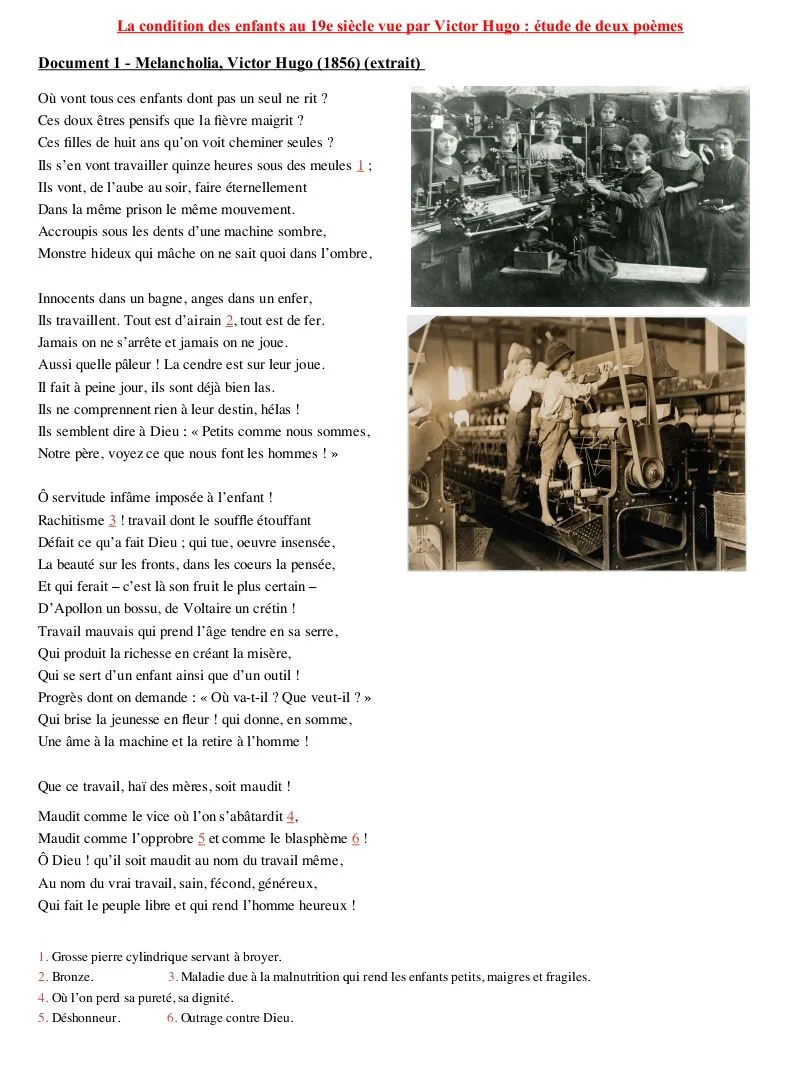 La condition des enfants au 19e siècle vue par Victor Hugo : étude de deux poèmes

Document 1 - Melancholia, Victor Hugo (1856) (extrait)

Où vont tous ces enfants dont pas un seul ne rit ?
Ces doux êtres pensifs que la fièvre maigrit ?
Ces filles de huit ans qu'on voit cheminer seules ?
Ils s'en vont travailler quinze heures sous des meules 1 ;
Ils vont, de l'aube au soir, faire éternellement
Dans la même prison le même mouvement.
Accroupis sous les dents d'une machine sombre,
Monstre hideux qui mâche on ne sait quoi dans l'ombre,

Innocents dans un bagne, anges dans un enfer,
Ils travaillent. Tout est d'airain 2, tout est de fer.
Jamais on ne s'arrête et jamais on ne joue.
Aussi quelle pâleur ! La cendre est sur leur joue.
Il fait à peine jour, ils sont déjà bien las.
Ils ne comprennent rien à leur destin, hélas !
Ils semblent dire à Dieu : « Petits comme nous sommes,
Notre père, voyez ce que nous font les hommes ! »

Ô servitude infâme imposée à l'enfant !
Rachitisme 3 ! travail dont le souffle étouffant
Défait ce qu'a fait Dieu ; qui tue, oeuvre insensée,
La beauté sur les fronts, dans les coeurs la pensée,
Et qui ferait – c'est là son fruit le plus certain –
D'Apollon un bossu, de Voltaire un crétin !
Travail mauvais qui prend l'âge tendre en sa serre,
Qui produit la richesse en créant la misère,
Qui se sert d'un enfant ainsi que d'un outil !
Progrès dont on demande : « Où va-t-il ? Que veut-il ? »
Qui brise la jeunesse en fleur ! qui donne, en somme,
Une âme à la machine et la retire à l'homme !

Que ce travail, haï des mères, soit maudit !

Maudit comme le vice où l'on s'abâtardit 4,
Maudit comme l'opprobre 5 et comme le blasphème 6 !
Ô Dieu ! qu'il soit maudit au nom du travail même,
Au nom du vrai travail, sain, fécond, généreux,
Qui fait le peuple libre et qui rend l'homme heureux !

1. Grosse pierre cylindrique servant à broyer.
2. Bronze.
3. Maladie due à la malnutrition qui rend les enfants petits, maigres et fragiles.
4. Où l'on perd sa pureté, sa dignité.
5. Déshonneur.
6. Outrage contre Dieu.